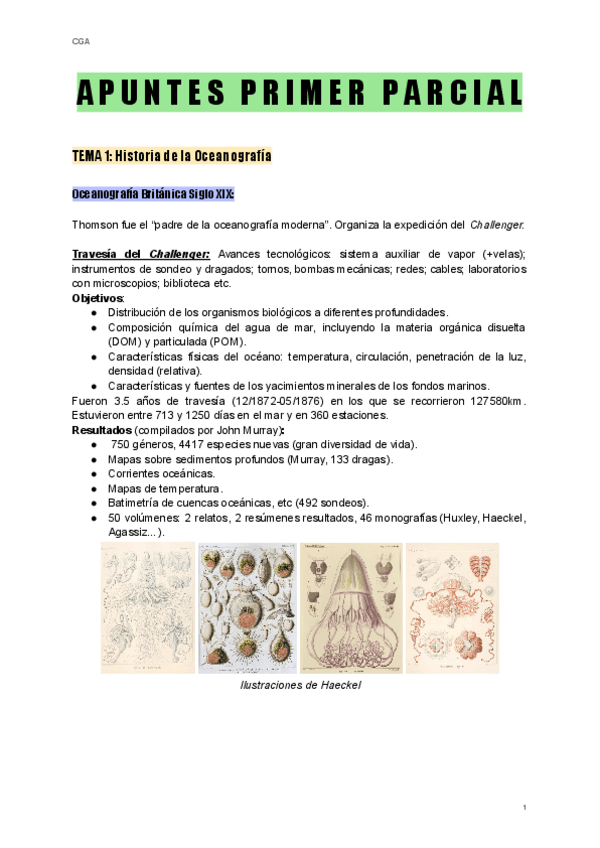 CGA

APUNTES PRIMER PARCIAL

TEMA 1: Historia de la Oceanografía

Oceanografía Británica Siglo XIX:

Thomson fue el "padre de la oceanografía moderna". Organiza la expedición del Challenger.

Travesía del Challenger: Avances tecnológicos: sistema auxiliar de vapor (+velas); instrumentos de sondeo y dragados; tornos, bombas mecánicas; redes; cables; laboratorios con microscopios; biblioteca etc.
Objetivos:
● Distribución de los organismos biológicos a diferentes profundidades.
● Composición química del agua de mar, incluyendo la materia orgánica disuelta (DOM) y particulada (POM).
● Características físicas del océano: temperatura, circulación, penetración de la luz, densidad (relativa).
● Características y fuentes de los yacimientos minerales de los fondos marinos.
Fueron 3.5 años de travesía (12/1872-05/1876) en los que se recorrieron 127580km. Estuvieron entre 713 y 1250 días en el mar y en 360 estaciones.
Resultados (compilados por John Murray):
● 750 géneros, 4417 especies nuevas (gran diversidad de vida).
● Mapas sobre sedimentos profundos (Murray, 133 dragas).
● Corrientes oceánicas.
● Mapas de temperatura.
● Batimetría de cuencas oceánicas, etc (492 sondeos).
● 50 volúmenes: 2 relatos, 2 resúmenes resultados, 46 monografías (Huxley, Haeckel, Agassiz...).

Ilustraciones de Haeckel

1